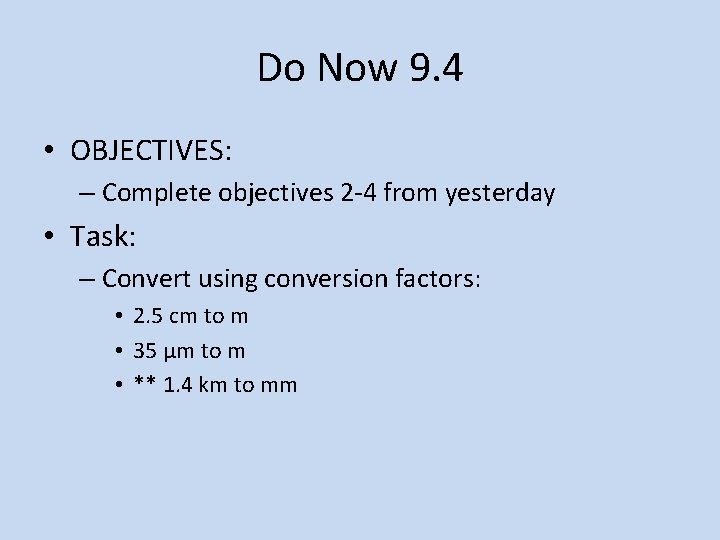 Do Now 9.4

• OBJECTIVES:
– Complete objectives 2-4 from yesterday
• Task:
– Convert using conversion factors:
• 2.5 cm to m
• 35 μm to m
• ** 1.4 km to mm